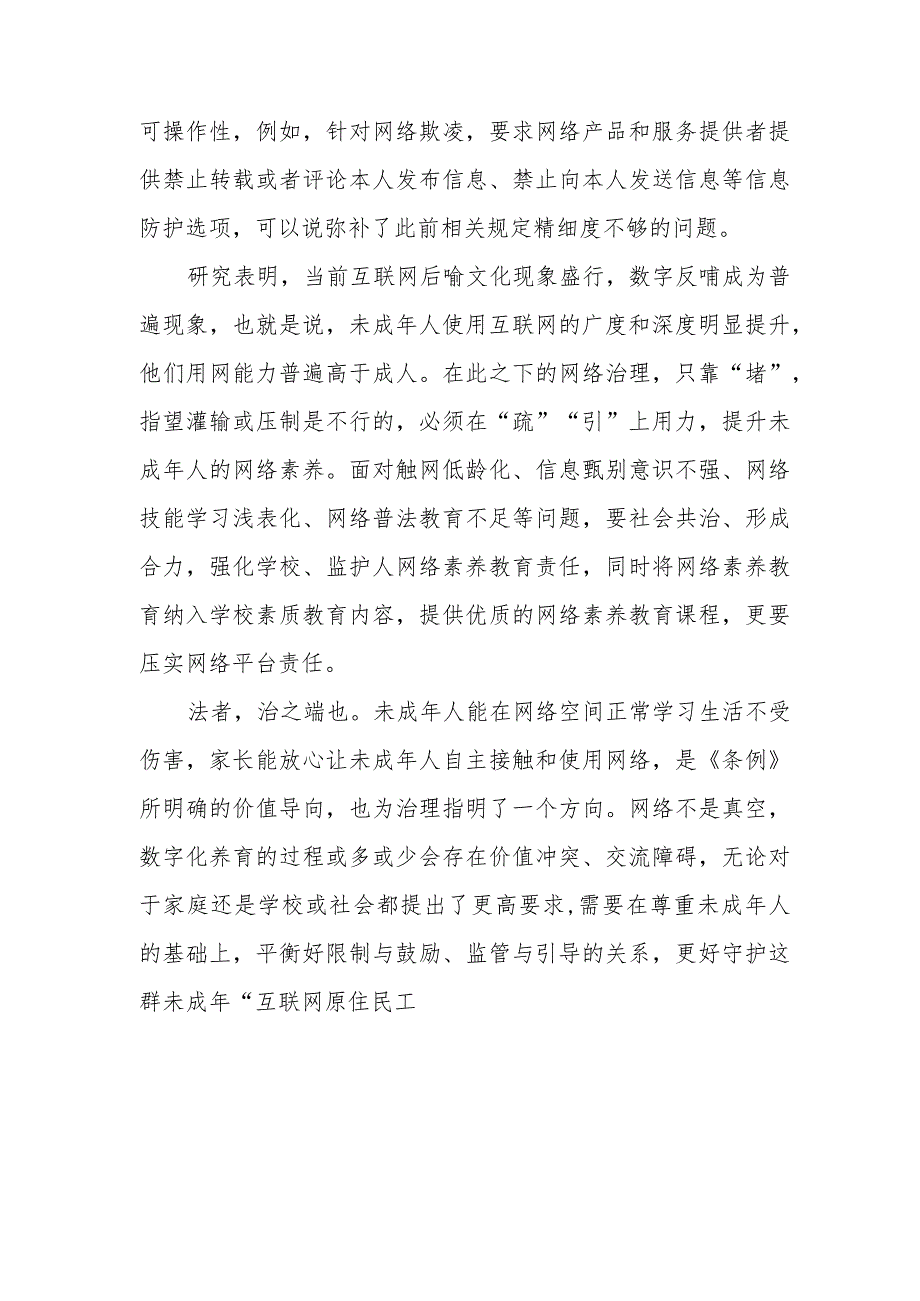 可操作性，例如，针对网络欺凌，要求网络产品和服务提供者提供禁止转载或者评论本人发布信息、禁止向本人发送信息等信息防护选项，可以说弥补了此前相关规定精细度不够的问题。

研究表明，当前互联网后喻文化现象盛行，数字反哺成为普遍现象，也就是说，未成年人使用互联网的广度和深度明显提升，他们用网能力普遍高于成人。在此之下的网络治理，只靠“堵”，指望灌输或压制是不行的，必须在“疏”“引”上用力，提升未成年人的网络素养。面对触网低龄化、信息甄别意识不强、网络技能学习浅表化、网络普法教育不足等问题，要社会共治、形成合力，强化学校、监护人网络素养教育责任，同时将网络素养教育纳入学校素质教育内容，提供优质的网络素养教育课程，更要压实网络平台责任。

法者，治之端也。未成年人能在网络空间正常学习生活不受伤害，家长能放心让未成年人自主接触和使用网络，是《条例》所明确的价值导向，也为治理指明了一个方向。网络不是真空，数字化养育的过程或多或少会存在价值冲突、交流障碍，无论对于家庭还是学校或社会都提出了更高要求,需要在尊重未成年人的基础上，平衡好限制与鼓励、监管与引导的关系，更好守护这群未成年“互联网原住民工